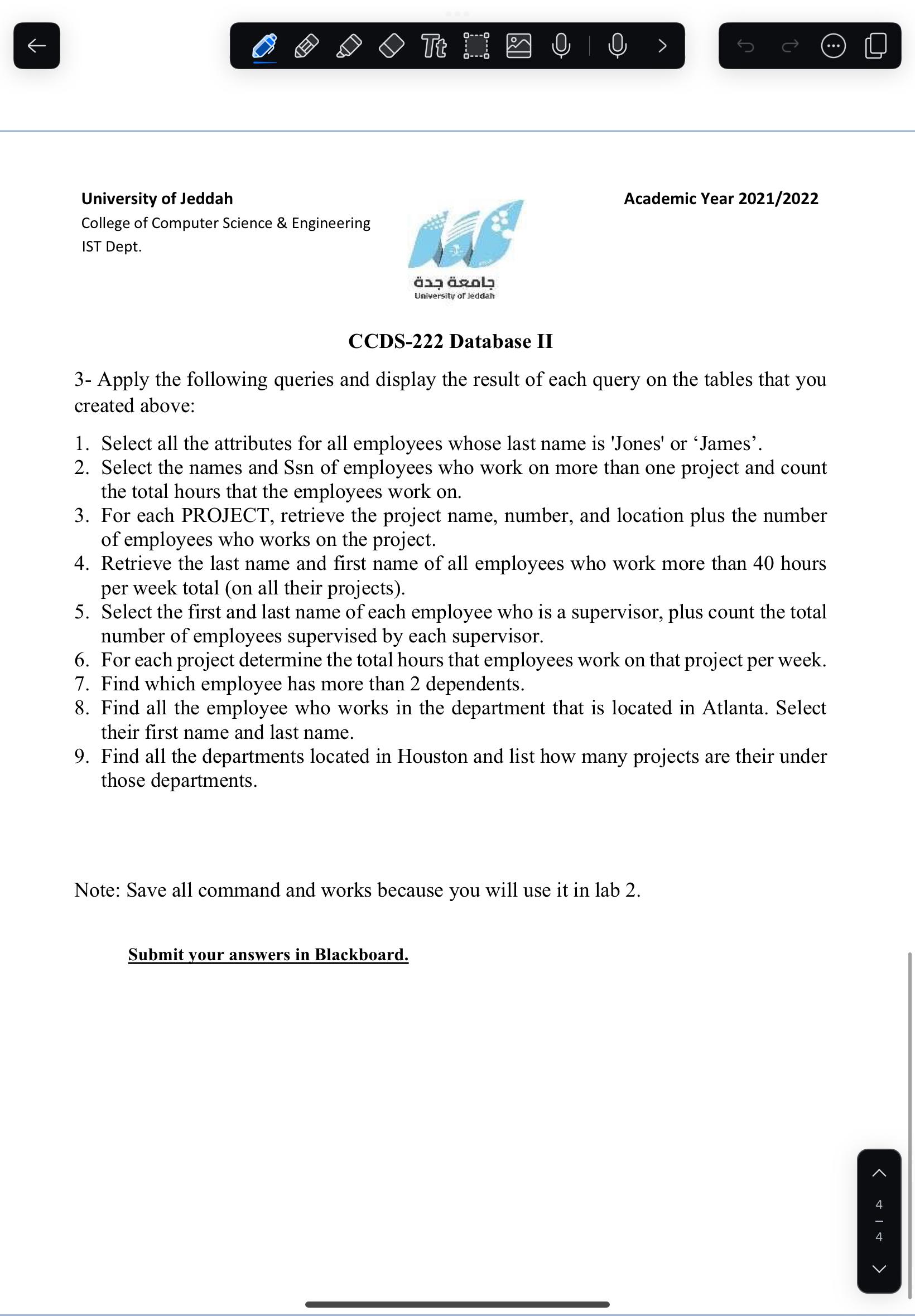 Tt

University of Jeddah
College of Computer Science & Engineering
IST Dept.

جامعة جدة
University of Jeddah

Academic Year 2021/2022

CCDS-222 Database II

3- Apply the following queries and display the result of each query on the tables that you created above:

1. Select all the attributes for all employees whose last name is 'Jones' or ‘James’.
2. Select the names and Ssn of employees who work on more than one project and count the total hours that the employees work on.
3. For each PROJECT, retrieve the project name, number, and location plus the number of employees who works on the project.
4. Retrieve the last name and first name of all employees who work more than 40 hours per week total (on all their projects).
5. Select the first and last name of each employee who is a supervisor, plus count the total number of employees supervised by each supervisor.
6. For each project determine the total hours that employees work on that project per week.
7. Find which employee has more than 2 dependents.
8. Find all the employee who works in the department that is located in Atlanta. Select their first name and last name.
9. Find all the departments located in Houston and list how many projects are their under those departments.

Note: Save all command and works because you will use it in lab 2.

Submit your answers in Blackboard.

4
4